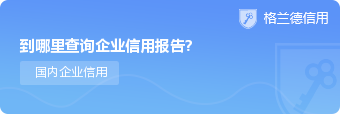 格兰德信用

到哪里查询企业信用报告?

国内企业信用